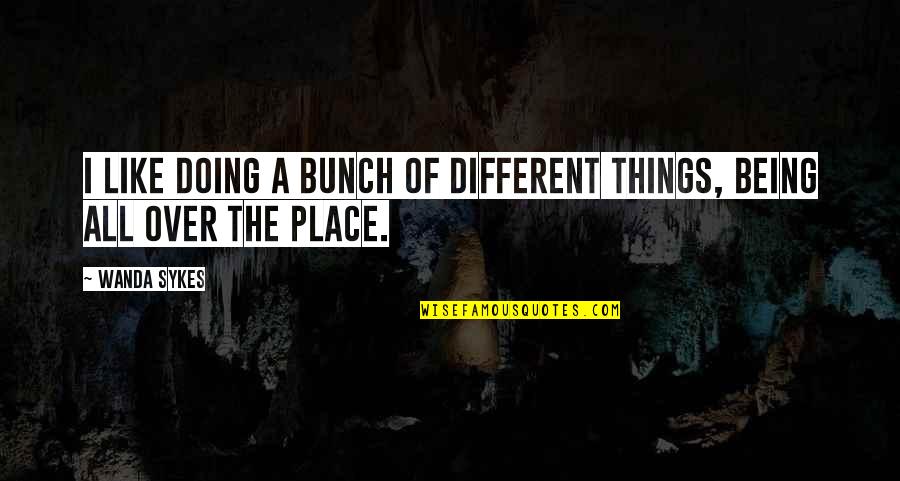 I LIKE DOING A BUNCH OF DIFFERENT THINGS, BEING ALL OVER THE PLACE.

~ WANDA SYKES

WISEFAMOUSQUOTES.COM